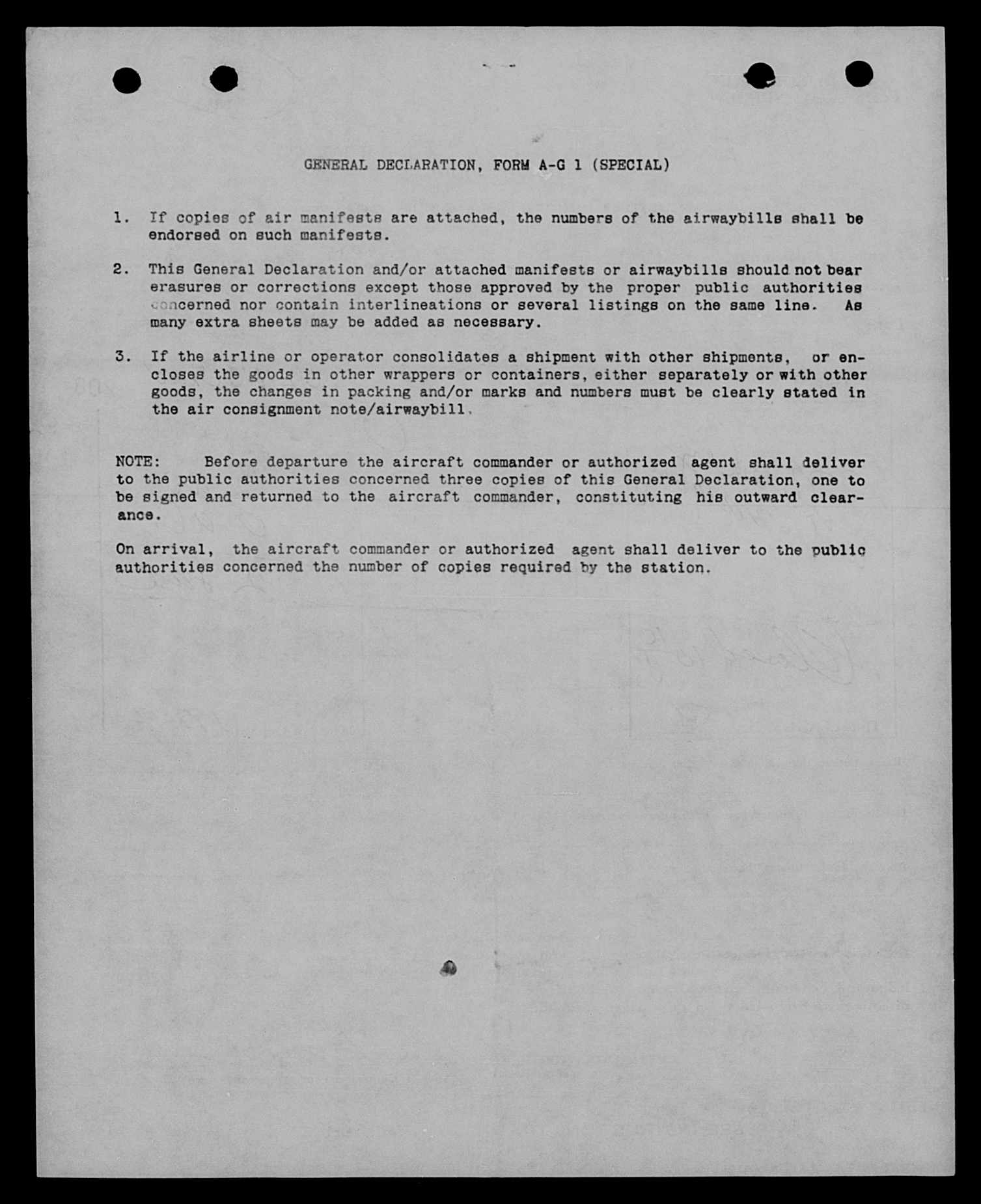 GENERAL DECLARATION, FORM A-G 1 (SPECIAL)

1. If copies of air manifests are attached, the numbers of the airwaybills shall be endorsed on such manifests.

2. This General Declaration and/or attached manifests or airwaybills should not bear erasures or corrections except those approved by the proper public authorities concerned nor contain interlineations or several listings on the same line. As many extra sheets may be added as necessary.

3. If the airline or operator consolidates a shipment with other shipments, or encloses the goods in other wrappers or containers, either separately or with other goods, the changes in packing and/or marks and numbers must be clearly stated in the air consignment note/airwaybill.

NOTE: Before departure the aircraft commander or authorized agent shall deliver to the public authorities concerned three copies of this General Declaration, one to be signed and returned to the aircraft commander, constituting his outward clearance.

On arrival, the aircraft commander or authorized agent shall deliver to the public authorities concerned the number of copies required by the station.